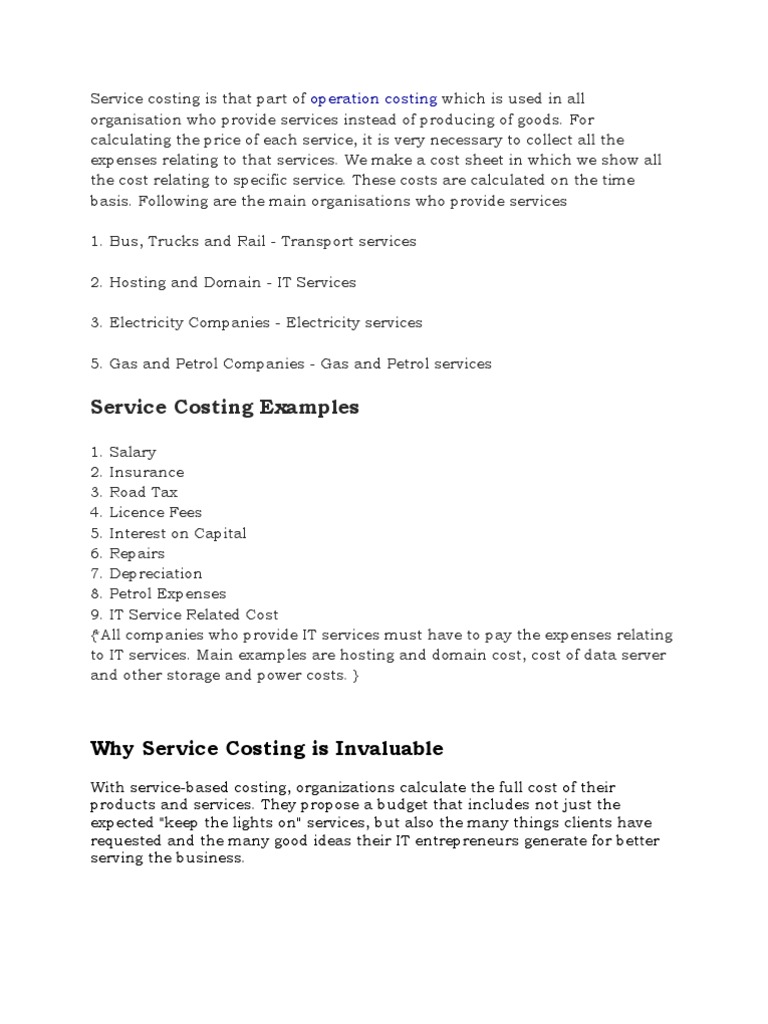 Service costing is that part of operation costing which is used in all organisation who provide services instead of producing of goods. For calculating the price of each service, it is very necessary to collect all the expenses relating to that services. We make a cost sheet in which we show all the cost relating to specific service. These costs are calculated on the time basis. Following are the main organisations who provide services

1. Bus, Trucks and Rail - Transport services

2. Hosting and Domain - IT Services

3. Electricity Companies - Electricity services

5. Gas and Petrol Companies - Gas and Petrol services

Service Costing Examples

1. Salary
2. Insurance
3. Road Tax
4. Licence Fees
5. Interest on Capital
6. Repairs
7. Depreciation
8. Petrol Expenses
9. IT Service Related Cost
{*All companies who provide IT services must have to pay the expenses relating to IT services. Main examples are hosting and domain cost, cost of data server and other storage and power costs. }

Why Service Costing is Invaluable

With service-based costing, organizations calculate the full cost of their products and services. They propose a budget that includes not just the expected "keep the lights on" services, but also the many things clients have requested and the many good ideas their IT entrepreneurs generate for better serving the business.